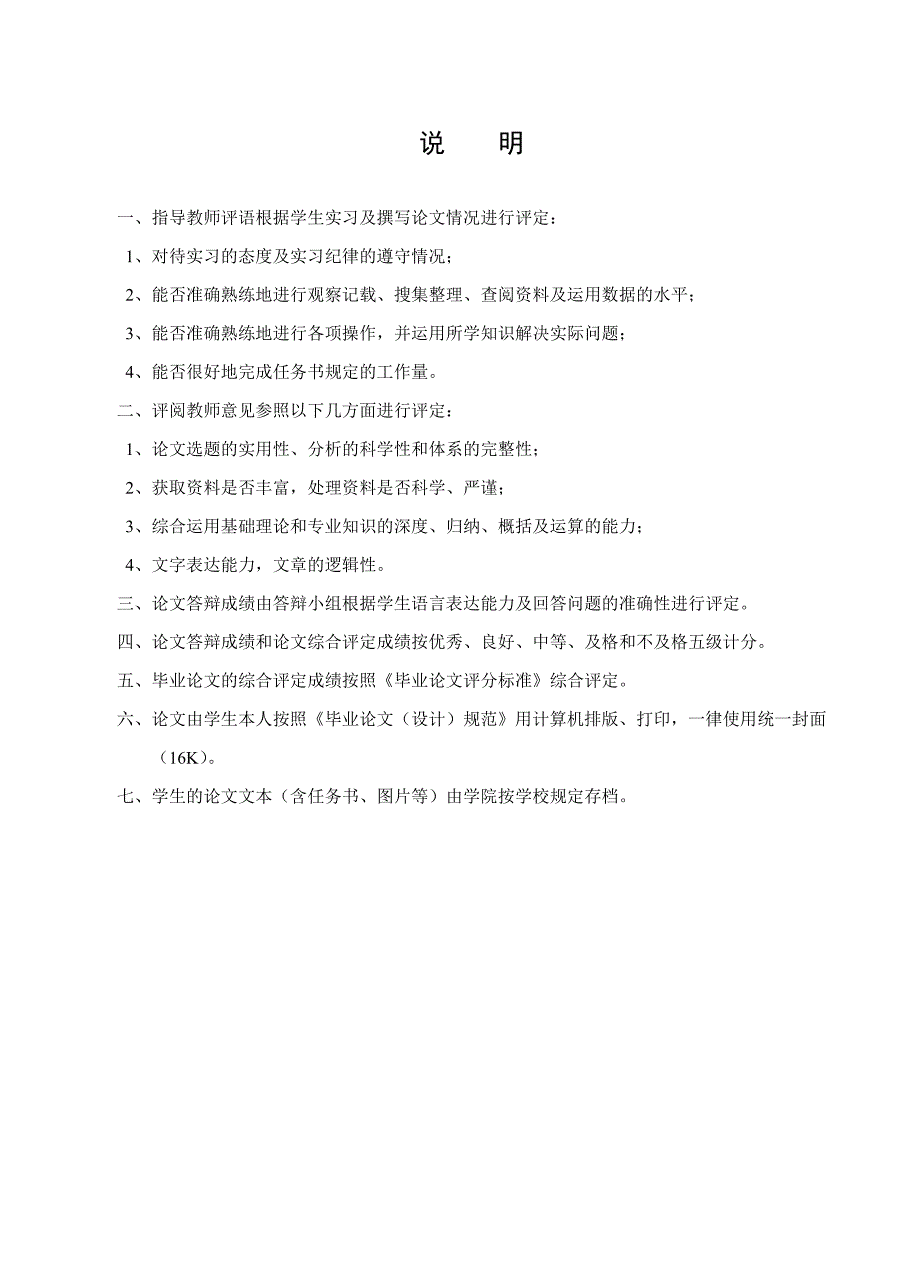 说　明

一、指导教师评语根据学生实习及撰写论文情况进行评定：

1、对待实习的态度及实习纪律的遵守情况；

2、能否准确熟练地进行观察记载、搜集整理、查阅资料及运用数据的水平；

3、能否准确熟练地进行各项操作，并运用所学知识解决实际问题；

4、能否很好地完成任务书规定的工作量。

二、评阅教师意见参照以下几方面进行评定：

1、论文选题的实用性、分析的科学性和体系的完整性；

2、获取资料是否丰富，处理资料是否科学、严谨；

3、综合运用基础理论和专业知识的深度、归纳、概括及运算的能力；

4、文字表达能力，文章的逻辑性。

三、论文答辩成绩由答辩小组根据学生语言表达能力及回答问题的准确性进行评定。

四、论文答辩成绩和论文综合评定成绩按优秀、良好、中等、及格和不及格五级计分。

五、毕业论文的综合评定成绩按照《毕业论文评分标准》综合评定。

六、论文由学生本人按照《毕业论文（设计）规范》用计算机排版、打印，一律使用统一封面（16K）。

七、学生的论文文本（含任务书、图片等）由学院按学校规定存档。